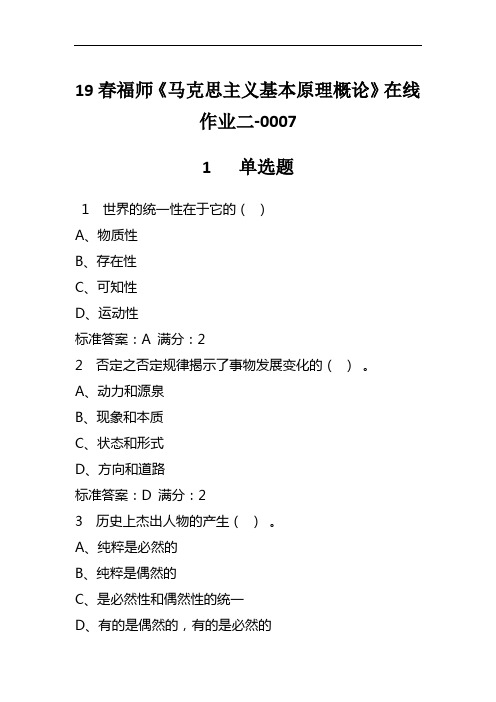 19 春福师《马克思主义基本原理概论》在线作业二-0007

1 单选题

1 世界的统一性在于它的（ ）
A、物质性
B、存在性
C、可知性
D、运动性
标准答案：A 满分：2
2 否定之否定规律揭示了事物发展变化的（ ）。
A、动力和源泉
B、现象和本质
C、状态和形式
D、方向和道路
标准答案：D 满分：2
3 历史上杰出人物的产生（ ）。
A、纯粹是必然的
B、纯粹是偶然的
C、是必然性和偶然性的统一
D、有的是偶然的，有的是必然的